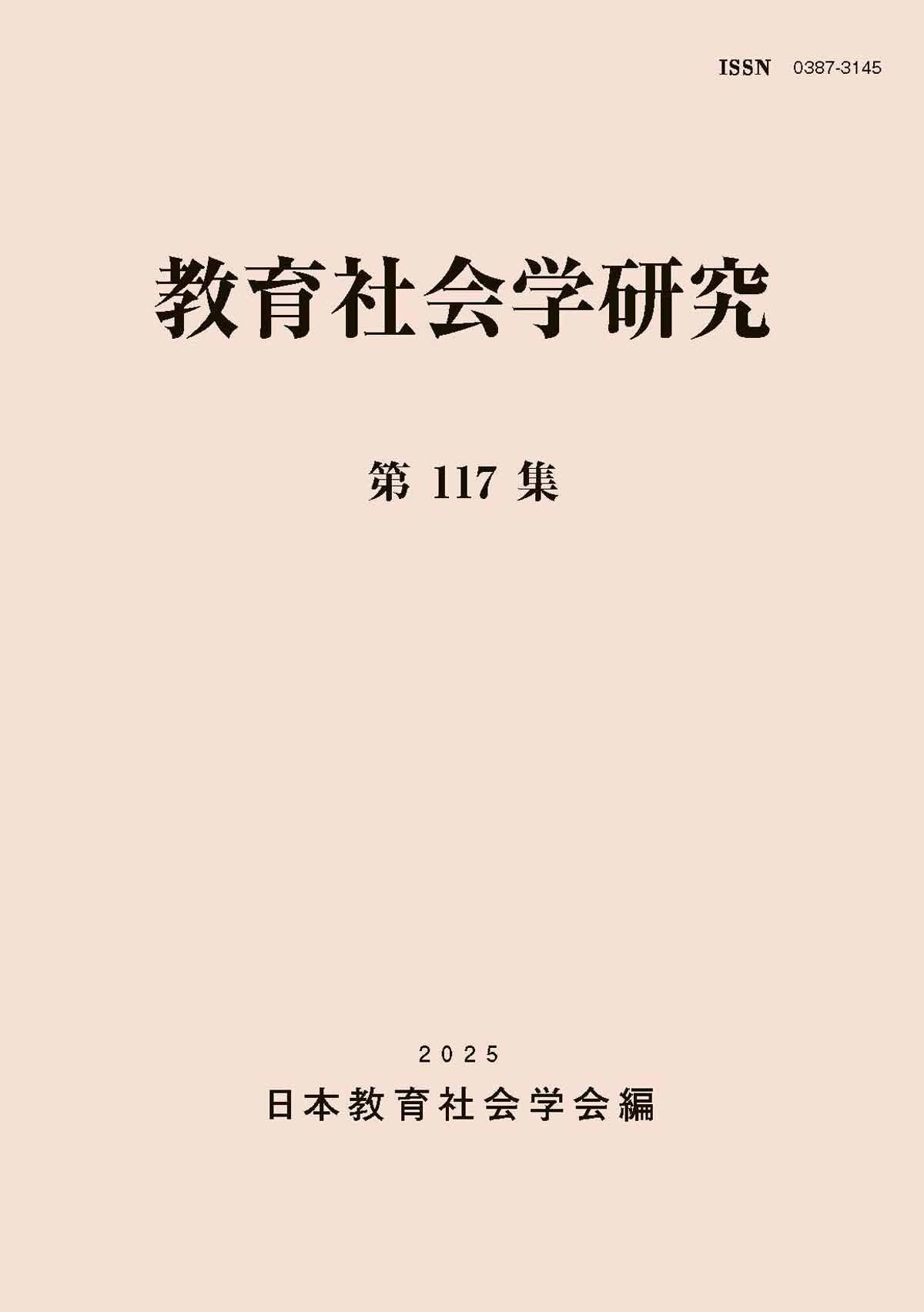 ISSN 0387-3145

教育社会学研究

第 117 集

2025

日本教育社会学会編